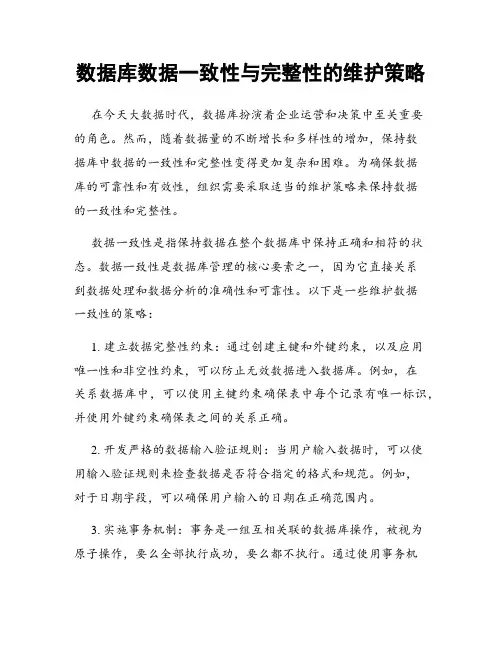 数据库数据一致性与完整性的维护策略

在今天大数据时代，数据库扮演着企业运营和决策中至关重要的角色。然而，随着数据量的不断增长和多样性的增加，保持数据库中数据的一致性和完整性变得更加复杂和困难。为确保数据库的可靠性和有效性，组织需要采取适当的维护策略来保持数据的一致性和完整性。

数据一致性是指保持数据在整个数据库中保持正确和相符的状态。数据一致性是数据库管理的核心要素之一，因为它直接关系到数据处理和数据分析的准确性和可靠性。以下是一些维护数据一致性的策略：

1. 建立数据完整性约束：通过创建主键和外键约束，以及应用唯一性和非空性约束，可以防止无效数据进入数据库。例如，在关系数据库中，可以使用主键约束确保表中每个记录有唯一标识，并使用外键约束确保表之间的关系正确。

2. 开发严格的数据输入验证规则：当用户输入数据时，可以使用输入验证规则来检查数据是否符合指定的格式和规范。例如，对于日期字段，可以确保用户输入的日期在正确范围内。

3. 实施事务机制：事务是一组互相关联的数据库操作，被视为原子操作，要么全部执行成功，要么都不执行。通过使用事务机